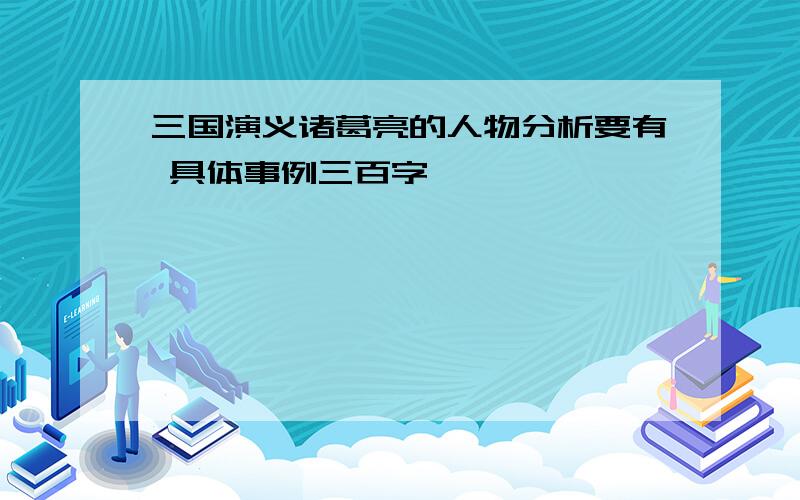 三国演义诸葛亮的人物分析要有 具体事例三百字

E-LEARNING